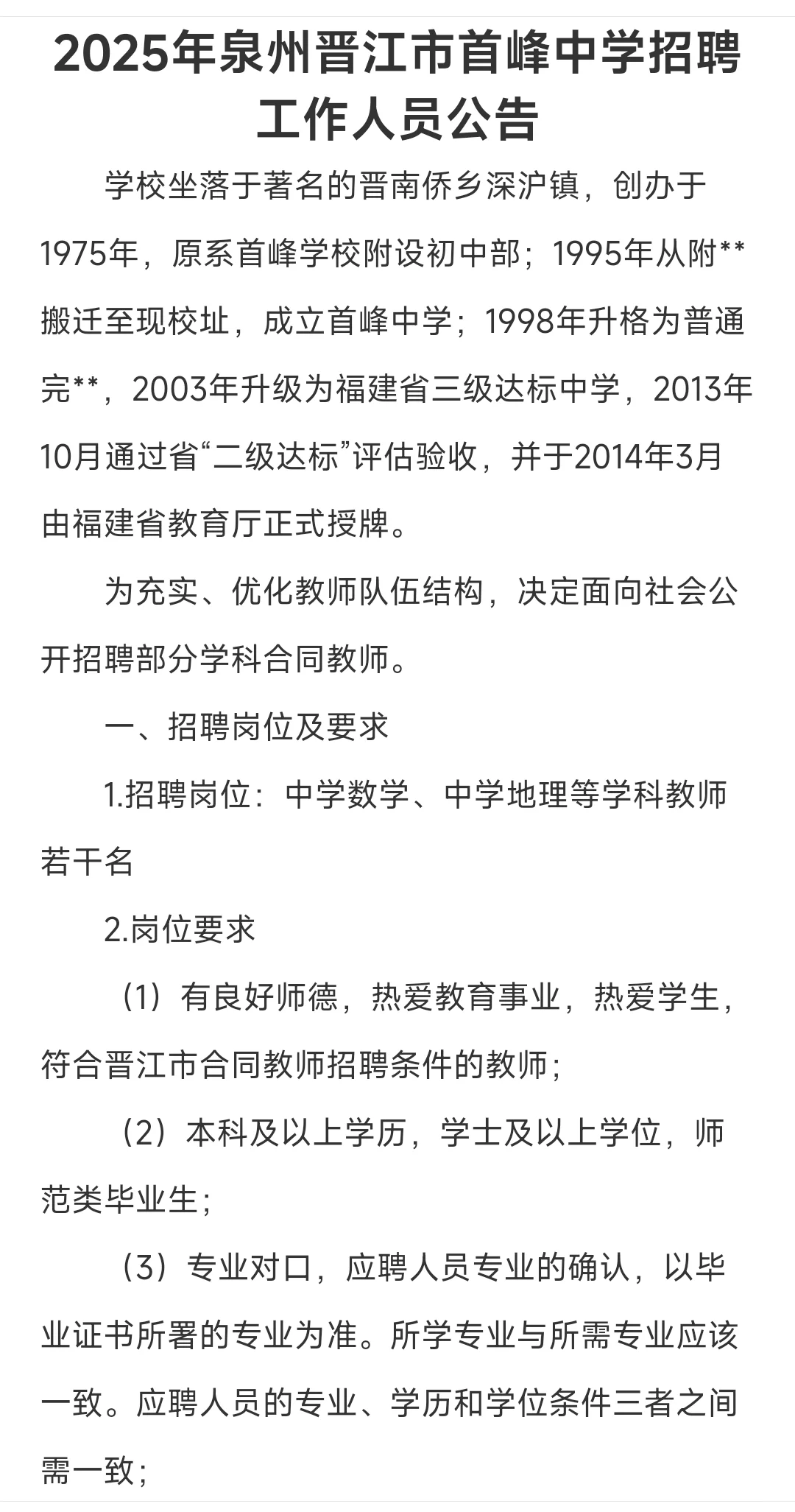 2025年泉州晋江市首峰中学招聘工作人员公告

学校坐落于著名的晋南侨乡深沪镇，创办于1975年，原系首峰学校附设初中部；1995年从附**搬迁至现校址，成立首峰中学；1998年升格为普通完**，2003年升级为福建省三级达标中学，2013年10月通过省“二级达标”评估验收，并于2014年3月由福建省教育厅正式授牌。

为充实、优化教师队伍结构，决定面向社会公开招聘部分学科合同教师。

一、招聘岗位及要求

1.招聘岗位：中学数学、中学地理等学科教师若干名

2.岗位要求

（1）有良好师德，热爱教育事业，热爱学生，符合晋江市合同教师招聘条件的教师；

（2）本科及以上学历，学士及以上学位，师范类毕业生；

（3）专业对口，应聘人员专业的确认，以毕业证书所署的专业为准。所学专业与所需专业应该一致。应聘人员的专业、学历和学位条件三者之间需一致；